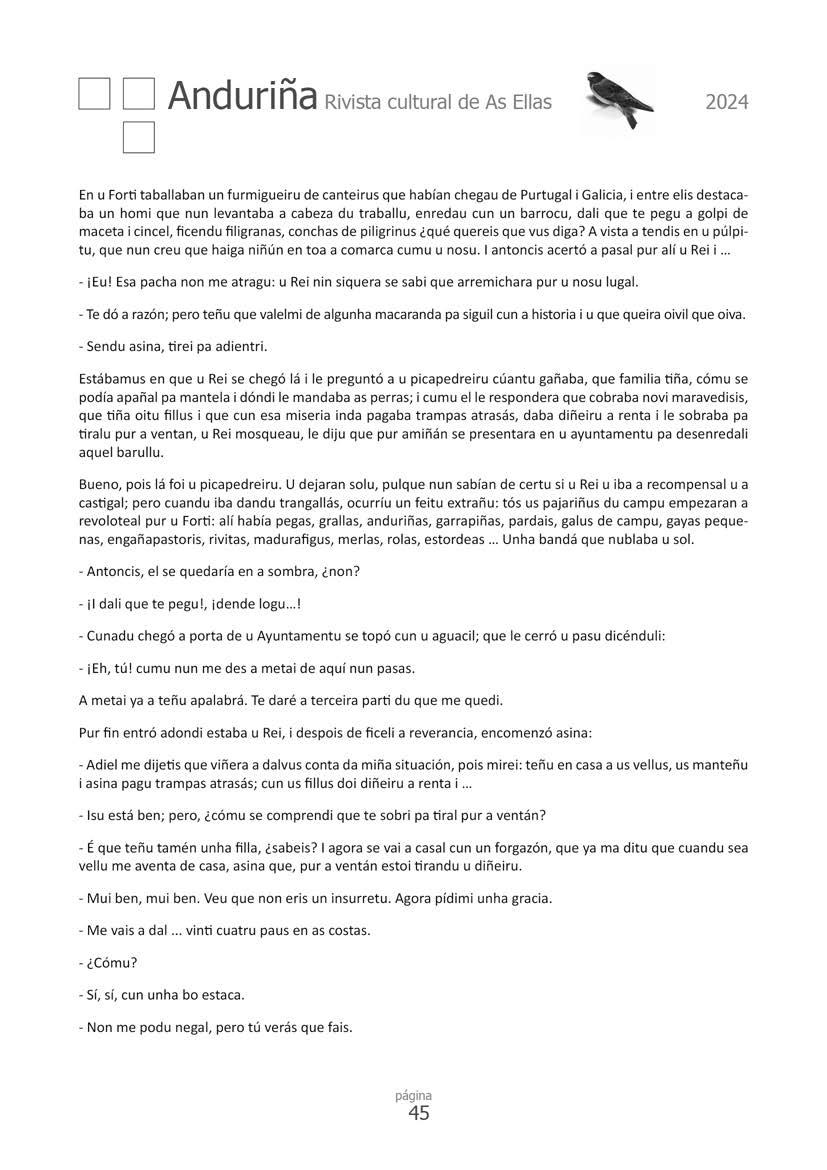 Anduriña Rivista cultural de As Ellas 2024

En u Forti taballaban un furmigueiru de canteirus que habían chegau de Purtugal i Galicia, i entre elis destacaba un homi que nun levantaba a cabeza du traballu, enredau cun un barrocu, dali que te pegu a golpi de maceta i cincel, ficendu filigranas, conchas de piligrinus ¿qué quereis que vus diga? A vista a tendis en u púlpitu, que nun creu que haiga niñún en toa a comarca cumu u nosu. I antoncis acertó a pasal pur alí u Rei i …

- ¡Eu! Esa pacha non me atragu: u Rei nin siquera se sabi que arremichara pur u nosu lugal.

- Te dó a razón; pero teñu que valelmi de algunha macaranda pa siguil cun a historia i u que queira oivil que oiva.

- Sendu asina, tirei pa adientri.

Estábamus en que u Rei se chegó lá i le preguntó a u picapedreiru cúantu gañaba, que familia tiña, cómu se podía apañal pa mantela i dóndi le mandaba as perras; i cumu el le respondera que cobraba novi maravedisis, que tiña oitu fillus i que cun esa miseria inda pagaba trampas atrasás, daba diñeiru a renta i le sobraba pa tiralu pur a ventan, u Rei mosqueau, le diju que pur amiñán se presentara en u ayuntamentu pa desenredali aquel barullu.

Bueno, pois lá foi u picapedreiru. U dejaran solu, pulque nun sabían de certu si u Rei u iba a recompensal u a castigal; pero cuandu iba dandu trangallás, ocurríu un feitu extrañu: tós us pajariñus du campu empezaran a revoloteal pur u Forti: alí había pegas, grallas, anduriñas, garrapiñas, pardais, galus de campu, gayas pequenas, engañapastoris, rivitas, madurafigus, merlas, rolas, estordeas … Unha bandá que nublaba u sol.

- Antoncis, el se quedaría en a sombra, ¿non?

- ¡I dali que te pegu!, ¡dende logu…!

- Cunadu chegó a porta de u Ayuntamentu se topó cun u aguacil; que le cerró u pasu dicénduli:

- ¡Eh, tú! cumu nun me des a metai de aquí nun pasas.

A metai ya a teñu apalabrá. Te daré a terceira parti du que me quedi.

Pur fin entró adondi estaba u Rei, i despois de ficeli a reverancia, encomenzó asina:

- Adiel me dijetis que viñera a dalvus conta da miña situación, pois mirei: teñu en casa a us vellus, us manteñu i asina pagu trampas atrasás; cun us fillus doi diñeiru a renta i …

- Isu está ben; pero, ¿cómu se comprendi que te sobri pa tiral pur a ventán?

- É que teñu tamén unha filla, ¿sabeis? I agora se vai a casal cun un forgazón, que ya ma ditu que cuandu sea vellu me aventa de casa, asina que, pur a ventán estoi tirandu u diñeiru.

- Mui ben, mui ben. Veu que non eris un insurretu. Agora pídimi unha gracia.

- Me vais a dal ... vinti cuatru paus en as costas.

- ¿Cómu?

- Sí, sí, cun unha bo estaca.

- Non me podu negal, pero tú verás que fais.

página
45